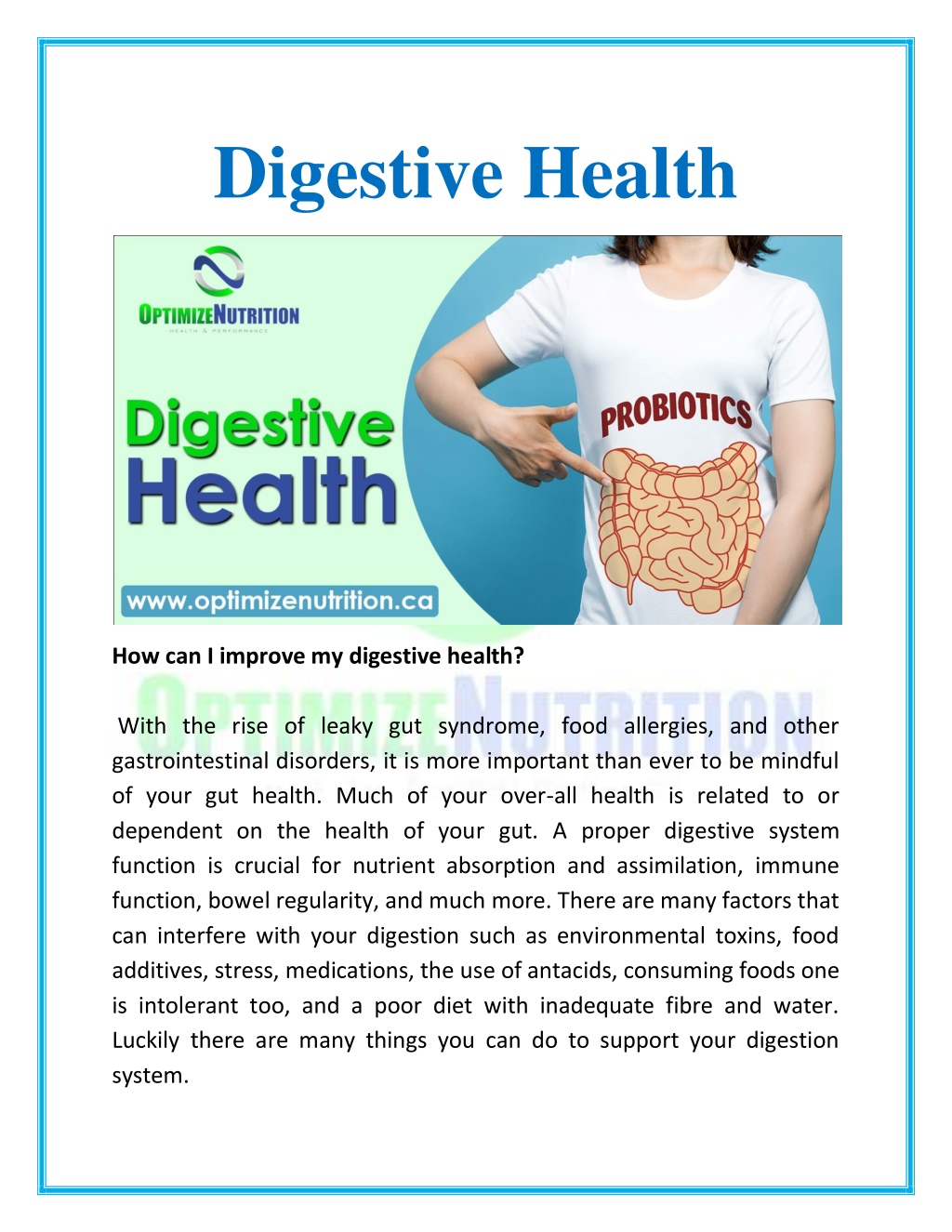 Digestive Health

OPTIMIZENUTRITION
HEALTH & PERFORMANCE

Digestive Health

PROBIOTICS

www.optimizenutrition.ca

How can I improve my digestive health?

OPTIMIZENUTRITION

With the rise of leaky gut syndrome, food allergies, and other gastrointestinal disorders, it is more important than ever to be mindful of your gut health. Much of your over-all health is related to or dependent on the health of your gut. A proper digestive system function is crucial for nutrient absorption and assimilation, immune function, bowel regularity, and much more. There are many factors that can interfere with your digestion such as environmental toxins, food additives, stress, medications, the use of antacids, consuming foods one is intolerant too, and a poor diet with inadequate fibre and water. Luckily there are many things you can do to support your digestion system.